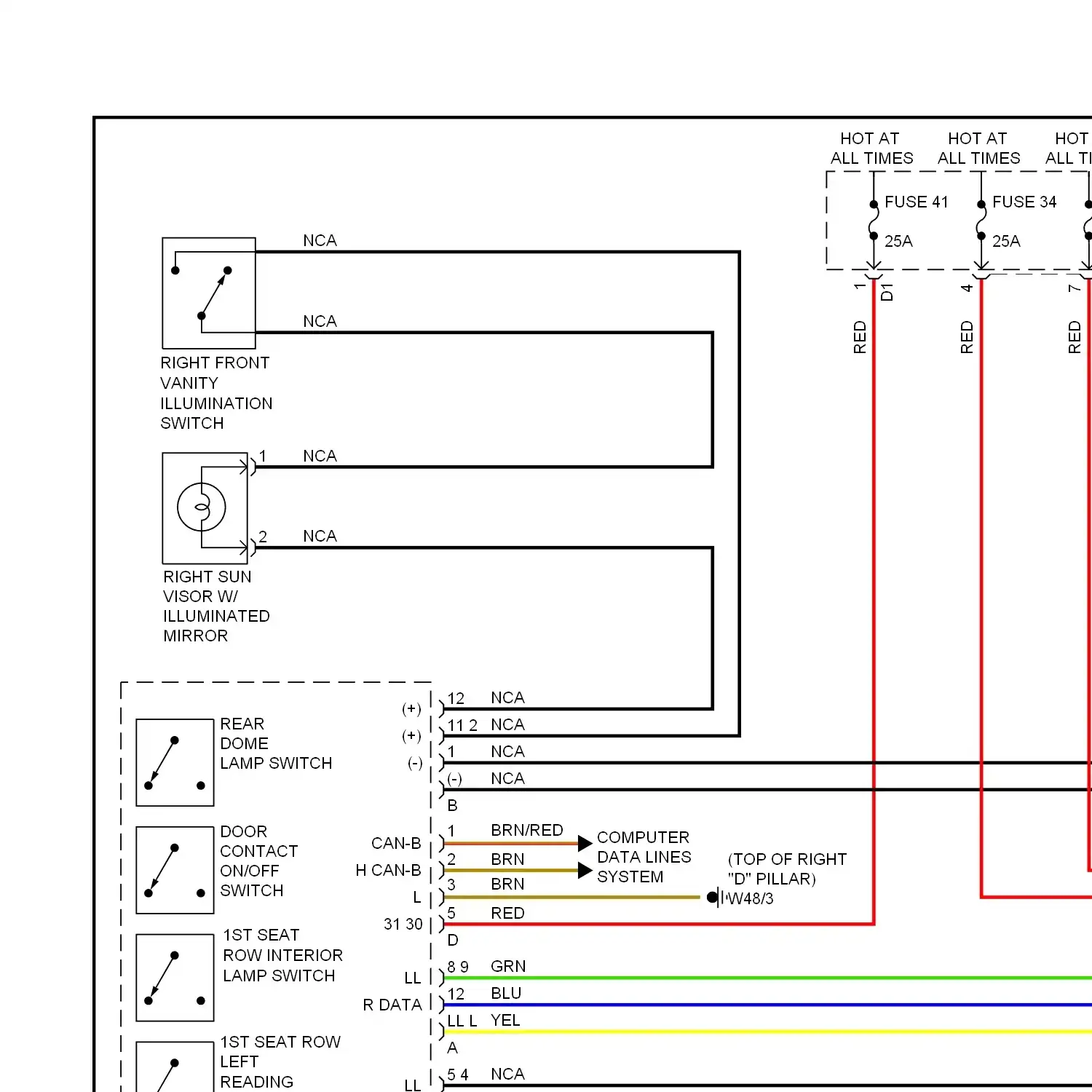 HOT AT ALL TIMES

HOT AT ALL TIMES

HOT ALL TI

FUSE 41 25A

FUSE 34 25A

1 D1

4

7

RED

RED

RED

NCA

NCA

RIGHT FRONT VANITY ILLUMINATION SWITCH

1 NCA

2 NCA

RIGHT SUN VISOR W/ ILLUMINATED MIRROR

REAR DOME LAMP SWITCH

DOOR CONTACT ON/OFF SWITCH

1ST SEAT ROW INTERIOR LAMP SWITCH

1ST SEAT ROW LEFT READING

(+) 12 NCA

(+) 11 2 NCA

(-) 1 NCA

(-) NCA

B

CAN-B 1 BRN/RED

H CAN-B 2 BRN

L 3 BRN

31 30 5 RED

D

COMPUTER DATA LINES SYSTEM

(TOP OF RIGHT "D" PILLAR)

W48/3

LL 8 9 GRN

R DATA 12 BLU

LL L YEL

A

LL 5 4 NCA